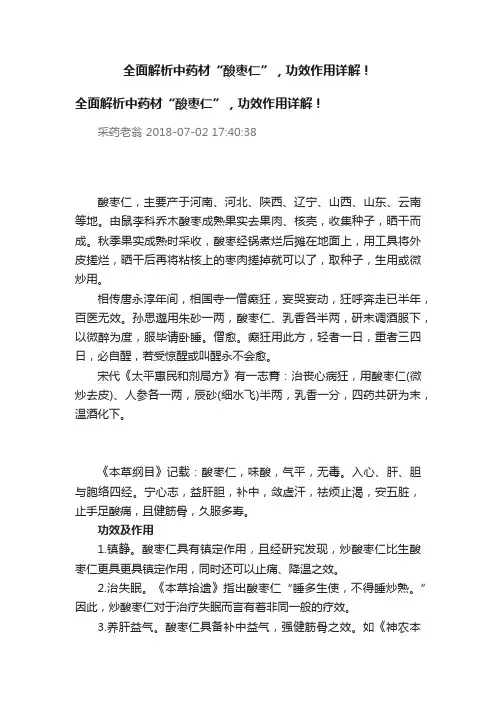 全面解析中药材“酸枣仁”，功效作用详解！

全面解析中药材“酸枣仁”，功效作用详解！

采药老翁 2018-07-02 17:40:38

酸枣仁，主要产于河南、河北、陕西、辽宁、山西、山东、云南等地。由鼠李科乔木酸枣成熟果实去果肉、核壳，收集种子，晒干而成。秋季果实成熟时采收，酸枣经锅煮烂后摊在地面上，用工具将外皮搓烂，晒干后再将粘核上的枣肉搓掉就可以了，取种子，生用或微炒用。

相传唐永淳年间，相国寺一僧癫狂，妄哭妄动，狂呼奔走已半年，百医无效。孙思邈用朱砂一两，酸枣仁、乳香各半两，研末调酒服下，以微醉为度，服毕请卧睡。僧愈。癫狂用此方，轻者一日，重者三四日，必自醒，若受惊醒或叫醒永不会愈。

宋代《太平惠民和剂局方》有一志膏：治丧心病狂，用酸枣仁(微炒去皮)、人参各一两，辰砂(细水飞)半两，乳香一分，四药共研为末，温酒化下。

《本草纲目》记载：酸枣仁，味酸，气平，无毒。入心、肝、胆与胞络四经。宁心志，益肝胆，补中，敛虚汗，祛烦止渴，安五脏，止手足酸痛，且健筋骨，久服多寿。

功效及作用

1.镇静。酸枣仁具有镇定作用，且经研究发现，炒酸枣仁比生酸枣仁更具更具镇定作用，同时还可以止痛、降温之效。

2.治失眠。《本草拾遗》指出酸枣仁“睡多生使，不得睡炒熟。”因此，炒酸枣仁对于治疗失眠而言有着非同一般的疗效。

3.养肝益气。酸枣仁具备补中益气，强健筋骨之效。如《神农本